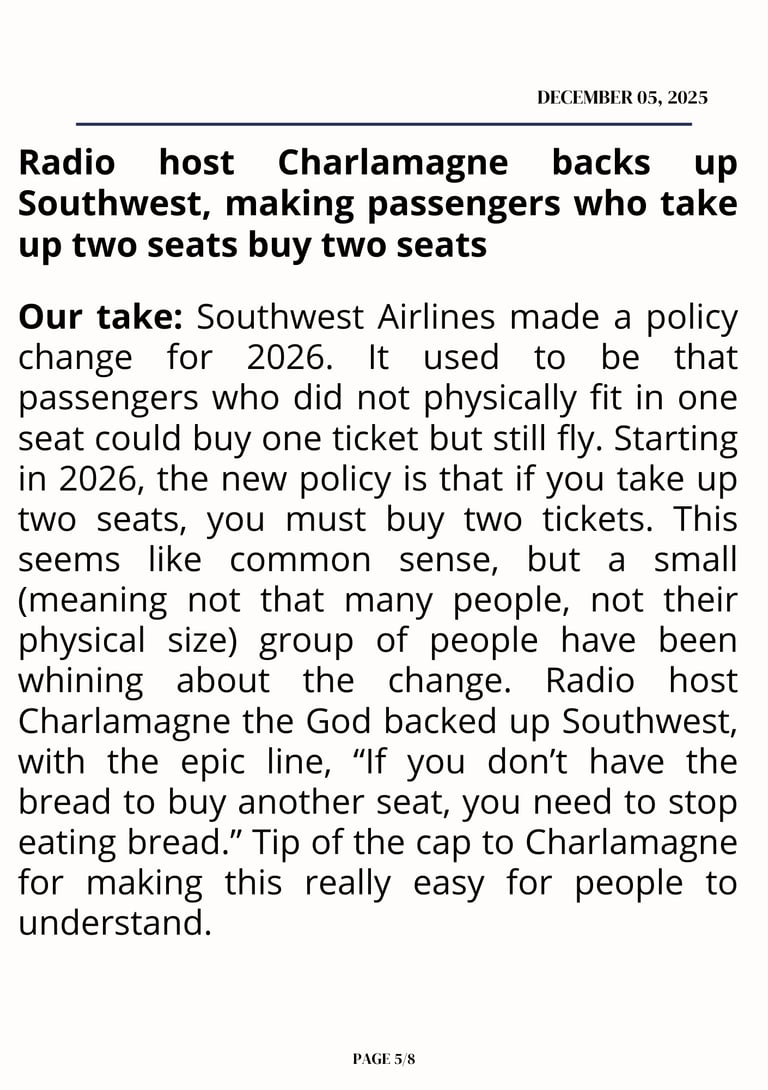 DECEMBER 05, 2025

Radio host Charlamagne backs up Southwest, making passengers who take up two seats buy two seats

Our take: Southwest Airlines made a policy change for 2026. It used to be that passengers who did not physically fit in one seat could buy one ticket but still fly. Starting in 2026, the new policy is that if you take up two seats, you must buy two tickets. This seems like common sense, but a small (meaning not that many people, not their physical size) group of people have been whining about the change. Radio host Charlamagne the God backed up Southwest, with the epic line, “If you don’t have the bread to buy another seat, you need to stop eating bread.” Tip of the cap to Charlamagne for making this really easy for people to understand.

PAGE 5/8